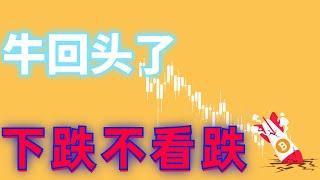 牛回头了

下跌不看跌

B